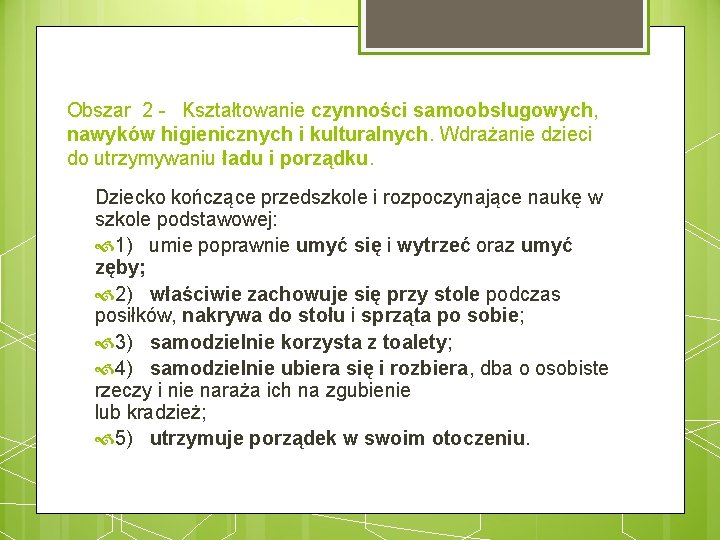 Obszar 2 - Kształtowanie czynności samoobsługowych, nawyków higienicznych i kulturalnych. Wdrażanie dzieci do utrzymywaniu ładu i porządku.

Dziecko kończące przedszkole i rozpoczynające naukę w szkole podstawowej:

1) umie poprawnie umyć się i wytrzeć oraz umyć zęby;

2) właściwie zachowuje się przy stole podczas posiłków, nakrywa do stołu i sprząta po sobie;

3) samodzielnie korzysta z toalety;

4) samodzielnie ubiera się i rozbiera, dba o osobiste rzeczy i nie naraża ich na zgubienie lub kradzież;

5) utrzymuje porządek w swoim otoczeniu.